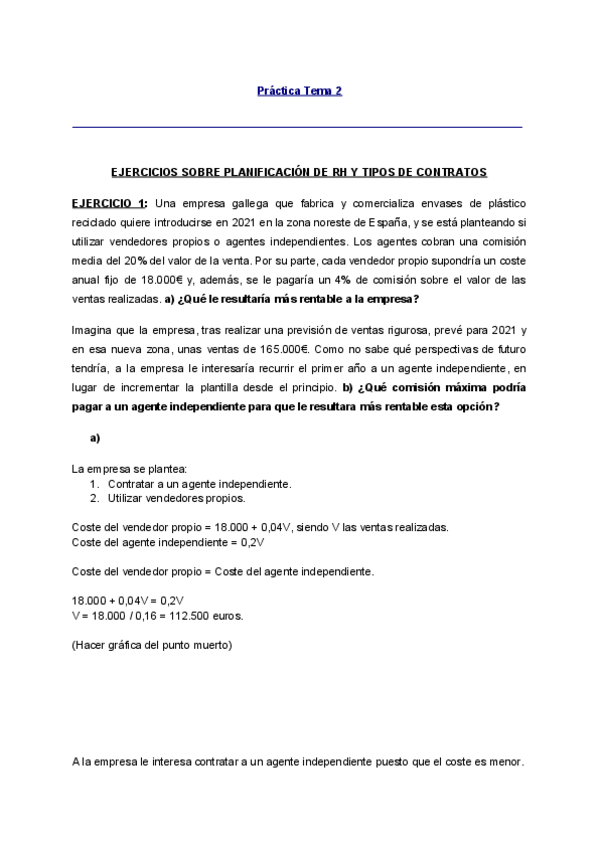 Práctica Tema 2

EJERCICIOS SOBRE PLANIFICACIÓN DE RH Y TIPOS DE CONTRATOS

EJERCICIO 1: Una empresa gallega que fabrica y comercializa envases de plástico reciclado quiere introducirse en 2021 en la zona noreste de España, y se está planteando si utilizar vendedores propios o agentes independientes. Los agentes cobran una comisión media del 20% del valor de la venta. Por su parte, cada vendedor propio supondría un coste anual fijo de 18.000€ y, además, se le pagaría un 4% de comisión sobre el valor de las ventas realizadas. a) ¿Qué le resultaría más rentable a la empresa?

Imagina que la empresa, tras realizar una previsión de ventas rigurosa, prevé para 2021 y en esa nueva zona, unas ventas de 165.000€. Como no sabe qué perspectivas de futuro tendría, a la empresa le interesaría recurrir el primer año a un agente independiente, en lugar de incrementar la plantilla desde el principio. b) ¿Qué comisión máxima podría pagar a un agente independiente para que le resultara más rentable esta opción?

a)

La empresa se plantea:
1. Contratar a un agente independiente.
2. Utilizar vendedores propios.

Coste del vendedor propio = 18.000 + 0,04V, siendo V las ventas realizadas.
Coste del agente independiente = 0,2V

Coste del vendedor propio = Coste del agente independiente.

18.000 + 0,04V = 0,2V
V = 18.000 / 0,16 = 112.500 euros.

(Hacer gráfica del punto muerto)

A la empresa le interesa contratar a un agente independiente puesto que el coste es menor.